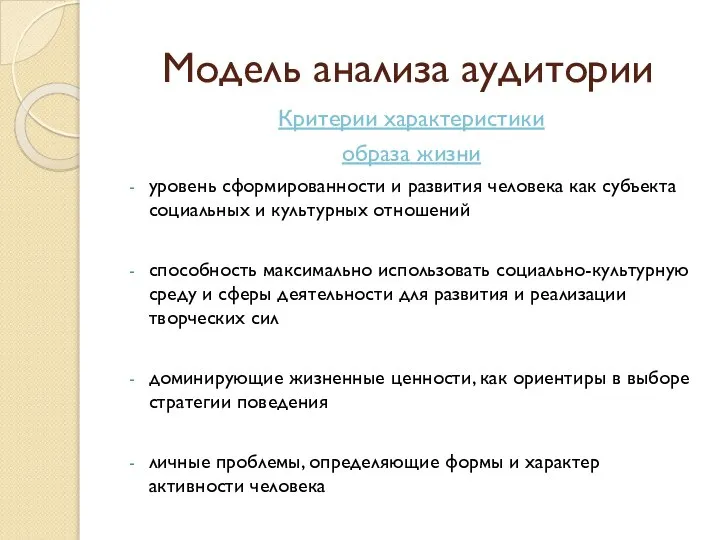 Модель анализа аудитории

Критерии характеристики
образа жизни

- уровень сформированности и развития человека как субъекта социальных и культурных отношений

- способность максимально использовать социально-культурную среду и сферы деятельности для развития и реализации творческих сил

- доминирующие жизненные ценности, как ориентиры в выборе стратегии поведения

- личные проблемы, определяющие формы и характер активности человека